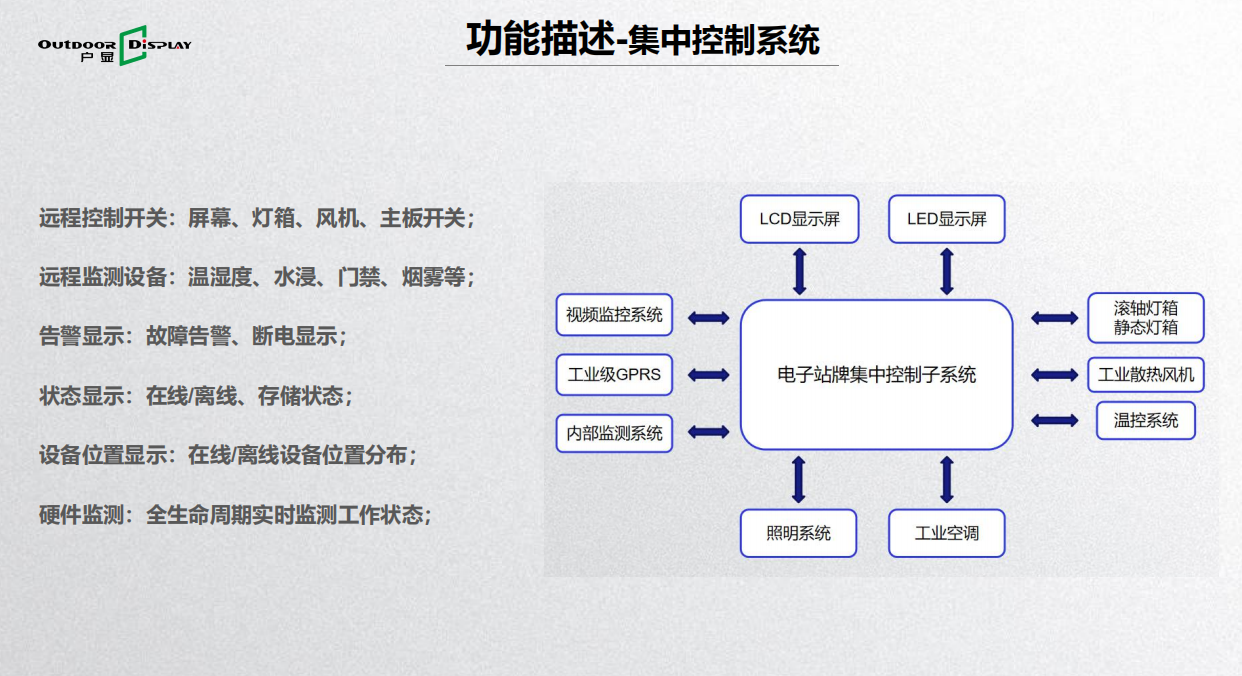 OUTDOOR DISPLAY
户显

功能描述-集中控制系统

远程控制开关：屏幕、灯箱、风机、主板开关；

远程监测设备：温湿度、水浸、门禁、烟雾等；

告警显示：故障告警、断电显示；

状态显示：在线/离线、存储状态；

设备位置显示：在线/离线设备位置分布；

硬件监测：全生命周期实时监测工作状态；

LCD显示屏
LED显示屏
视频监控系统
工业级GPRS
内部监测系统
电子站牌集中控制子系统
滚轴灯箱
静态灯箱
工业散热风机
温控系统
照明系统
工业空调